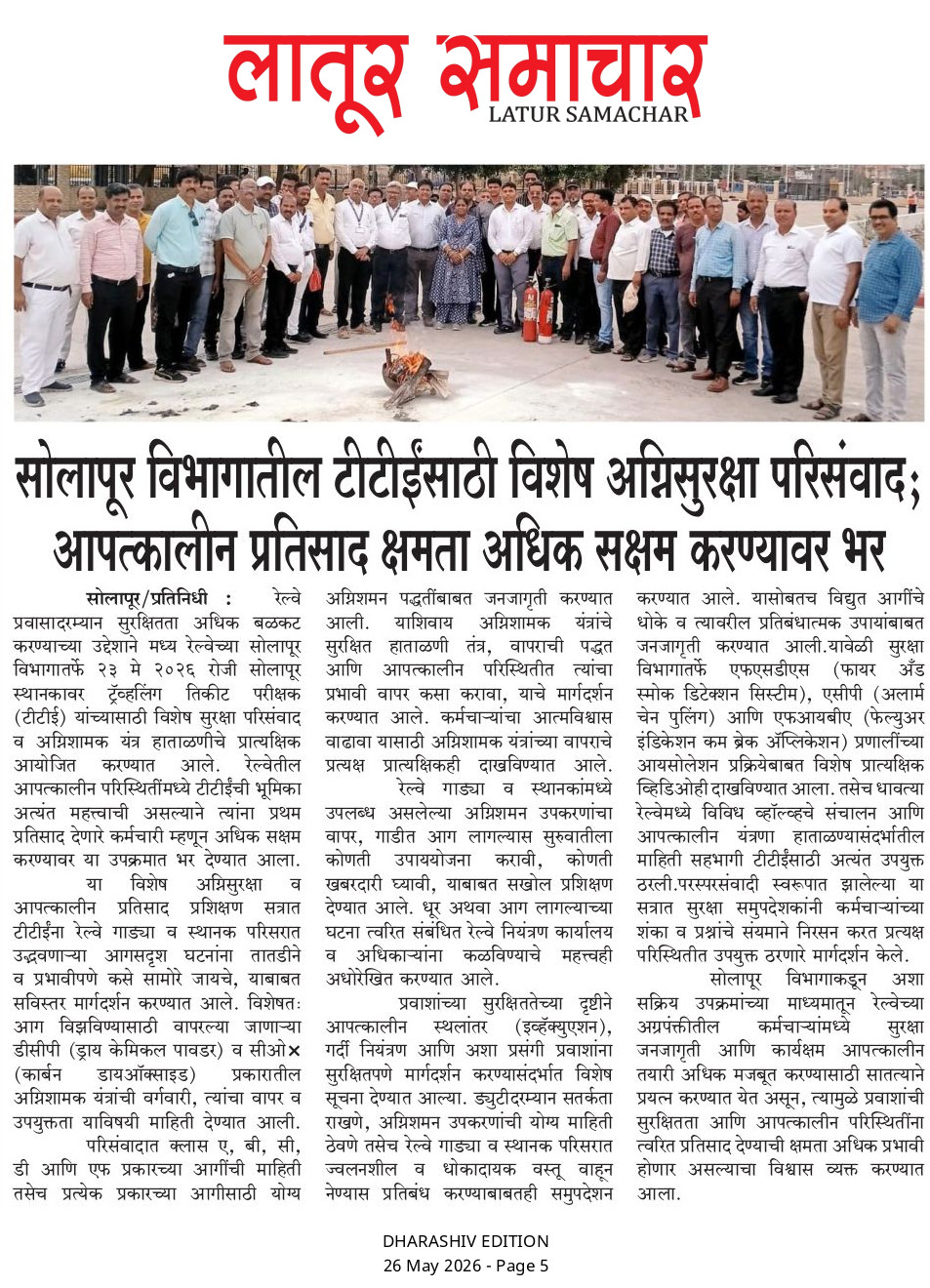 लातूर समाचार
LATUR SAMACHAR

सोलापूर विभागातील टीटीईंसाठी विशेष अग्निसुरक्षा परिसंवाद; आपत्कालीन प्रतिसाद क्षमता अधिक सक्षम करण्यावर भर

सोलापूर/प्रतिनिधी : रेल्वे प्रवासादरम्यान सुरक्षितता अधिक बळकट करण्याच्या उद्देशाने मध्य रेल्वेच्या सोलापूर विभागातर्फे २३ मे २०२६ रोजी सोलापूर स्थानकावर ट्रॅव्हलिंग तिकीट परीक्षक (टीटीई) यांच्यासाठी विशेष सुरक्षा परिसंवाद व अग्निशामक यंत्र हाताळणीचे प्रात्यक्षिक आयोजित करण्यात आले. रेल्वेतील आपत्कालीन परिस्थितींमध्ये टीटीईंची भूमिका अत्यंत महत्त्वाची असल्याने त्यांना प्रथम प्रतिसाद देणारे कर्मचारी म्हणून अधिक सक्षम करण्यावर या उपक्रमात भर देण्यात आला.

या विशेष अग्निसुरक्षा व आपत्कालीन प्रतिसाद प्रशिक्षण सत्रात टीटीईंना रेल्वे गाड्या व स्थानक परिसरात उद्भवणाऱ्या आगसदृश घटनांना तातडीने व प्रभावीपणे कसे सामोरे जायचे, याबाबत सविस्तर मार्गदर्शन करण्यात आले. विशेषतः आग विझविण्यासाठी वापरल्या जाणाऱ्या डीसीपी (ड्राय केमिकल पावडर) व सीओ× (कार्बन डायऑक्साइड) प्रकारातील अग्निशामक यंत्रांची वर्गवारी, त्यांचा वापर व उपयुक्तता याविषयी माहिती देण्यात आली.

परिसंवादात क्लास ए, बी, सी, डी आणि एफ प्रकारच्या आगींची माहिती तसेच प्रत्येक प्रकारच्या आगीसाठी योग्य अग्निशमन पद्धतींबाबत जनजागृती करण्यात आली. याशिवाय अग्निशामक यंत्रांचे सुरक्षित हाताळणी तंत्र, वापराची पद्धत आणि आपत्कालीन परिस्थितीत त्यांचा प्रभावी वापर कसा करावा, याचे मार्गदर्शन करण्यात आले. कर्मचाऱ्यांचा आत्मविश्वास वाढावा यासाठी अग्निशामक यंत्रांच्या वापराचे प्रत्यक्ष प्रात्यक्षिकही दाखविण्यात आले.

रेल्वे गाड्या व स्थानकांमध्ये उपलब्ध असलेल्या अग्निशमन उपकरणांचा वापर, गाडीत आग लागल्यास सुरुवातीला कोणती उपाययोजना करावी, कोणती खबरदारी घ्यावी, याबाबत सखोल प्रशिक्षण देण्यात आले. धूर अथवा आग लागल्याच्या घटना त्वरित संबंधित रेल्वे नियंत्रण कार्यालय व अधिकाऱ्यांना कळविण्याचे महत्त्वही अधोरेखित करण्यात आले.

प्रवाशांच्या सुरक्षिततेच्या दृष्टीने आपत्कालीन स्थलांतर (इव्हॅक्युएशन), गर्दी नियंत्रण आणि अशा प्रसंगी प्रवाशांना सुरक्षितपणे मार्गदर्शन करण्यासंदर्भात विशेष सूचना देण्यात आल्या. ड्युटीदरम्यान सतर्कता राखणे, अग्निशमन उपकरणांची योग्य माहिती ठेवणे तसेच रेल्वे गाड्या व स्थानक परिसरात ज्वलनशील व धोकादायक वस्तू वाहून नेण्यास प्रतिबंध करण्याबाबतही समुपदेशन करण्यात आले. यासोबतच विद्युत आगींचे धोके व त्यावरील प्रतिबंधात्मक उपायांबाबत जनजागृती करण्यात आली.यावेळी सुरक्षा विभागातर्फे एफएसडीएस (फायर अँड स्मोक डिटेक्शन सिस्टीम), एसीपी (अलार्म चेन पुलिंग) आणि एफआयबीए (फेल्युअर इंडिकेशन कम ब्रेक ॲप्लिकेशन) प्रणालींच्या आयसोलेशन प्रक्रियेबाबत विशेष प्रात्यक्षिक व्हिडिओही दाखविण्यात आला. तसेच धावत्या रेल्वेमध्ये विविध व्हॉल्व्हचे संचालन आणि आपत्कालीन यंत्रणा हाताळण्यासंदर्भातील माहिती सहभागी टीटीईंसाठी अत्यंत उपयुक्त ठरली.परस्परसंवादी स्वरूपात झालेल्या या सत्रात सुरक्षा समुपदेशकांनी कर्मचाऱ्यांच्या शंका व प्रश्नांचे संयमाने निरसन करत प्रत्यक्ष परिस्थितीत उपयुक्त ठरणारे मार्गदर्शन केले.

सोलापूर विभागाकडून अशा सक्रिय उपक्रमांच्या माध्यमातून रेल्वेच्या अग्रपंक्तीतील कर्मचाऱ्यांमध्ये सुरक्षा जनजागृती आणि कार्यक्षम आपत्कालीन तयारी अधिक मजबूत करण्यासाठी सातत्याने प्रयत्न करण्यात येत असून, त्यामुळे प्रवाशांची सुरक्षितता आणि आपत्कालीन परिस्थितींना त्वरित प्रतिसाद देण्याची क्षमता अधिक प्रभावी होणार असल्याचा विश्वास व्यक्त करण्यात आला.

DHARASHIV EDITION
26 May 2026 - Page 5